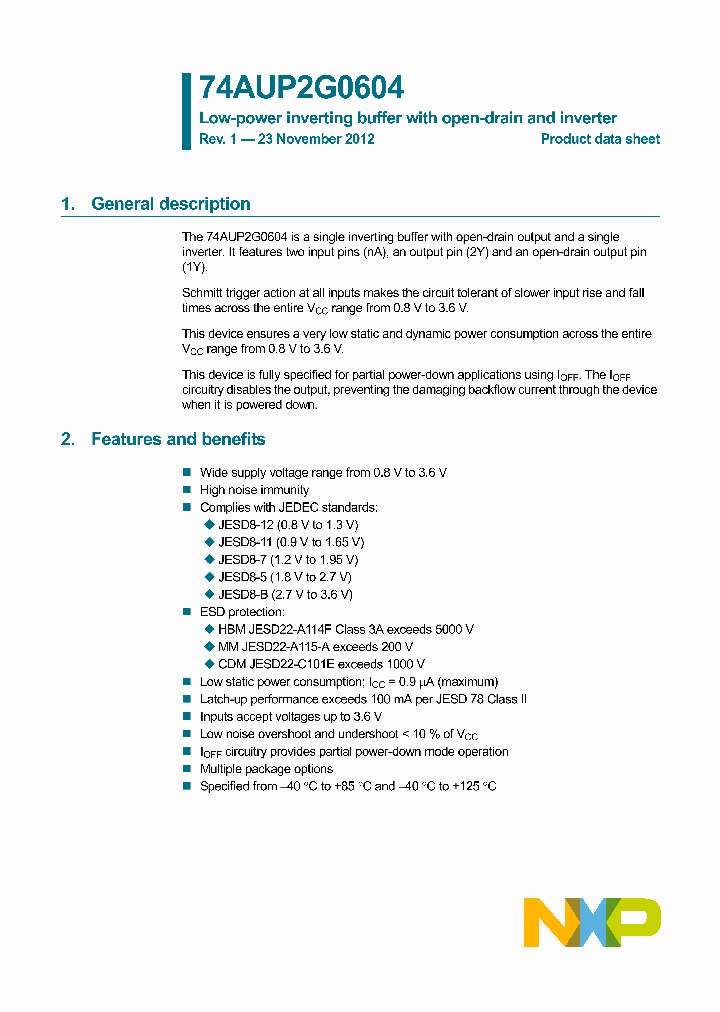 74AUP2G0604

Low-power inverting buffer with open-drain and inverter

Rev. 1 — 23 November 2012

Product data sheet

1. General description

The 74AUP2G0604 is a single inverting buffer with open-drain output and a single inverter. It features two input pins (nA), an output pin (2Y) and an open-drain output pin (1Y).

Schmitt trigger action at all inputs makes the circuit tolerant of slower input rise and fall times across the entire $V_{CC}$ range from 0.8 V to 3.6 V.

This device ensures a very low static and dynamic power consumption across the entire $V_{CC}$ range from 0.8 V to 3.6 V.

This device is fully specified for partial power-down applications using $I_{OFF}$. The $I_{OFF}$ circuitry disables the output, preventing the damaging backflow current through the device when it is powered down.

2. Features and benefits

■ Wide supply voltage range from 0.8 V to 3.6 V
■ High noise immunity
■ Complies with JEDEC standards:
◆ JESD8-12 (0.8 V to 1.3 V)
◆ JESD8-11 (0.9 V to 1.65 V)
◆ JESD8-7 (1.2 V to 1.95 V)
◆ JESD8-5 (1.8 V to 2.7 V)
◆ JESD8-B (2.7 V to 3.6 V)
■ ESD protection:
◆ HBM JESD22-A114F Class 3A exceeds 5000 V
◆ MM JESD22-A115-A exceeds 200 V
◆ CDM JESD22-C101E exceeds 1000 V
■ Low static power consumption; $I_{CC}$ = 0.9 μA (maximum)
■ Latch-up performance exceeds 100 mA per JESD 78 Class II
■ Inputs accept voltages up to 3.6 V
■ Low noise overshoot and undershoot < 10 % of $V_{CC}$
■ $I_{OFF}$ circuitry provides partial power-down mode operation
■ Multiple package options
■ Specified from −40 °C to +85 °C and −40 °C to +125 °C

NXP